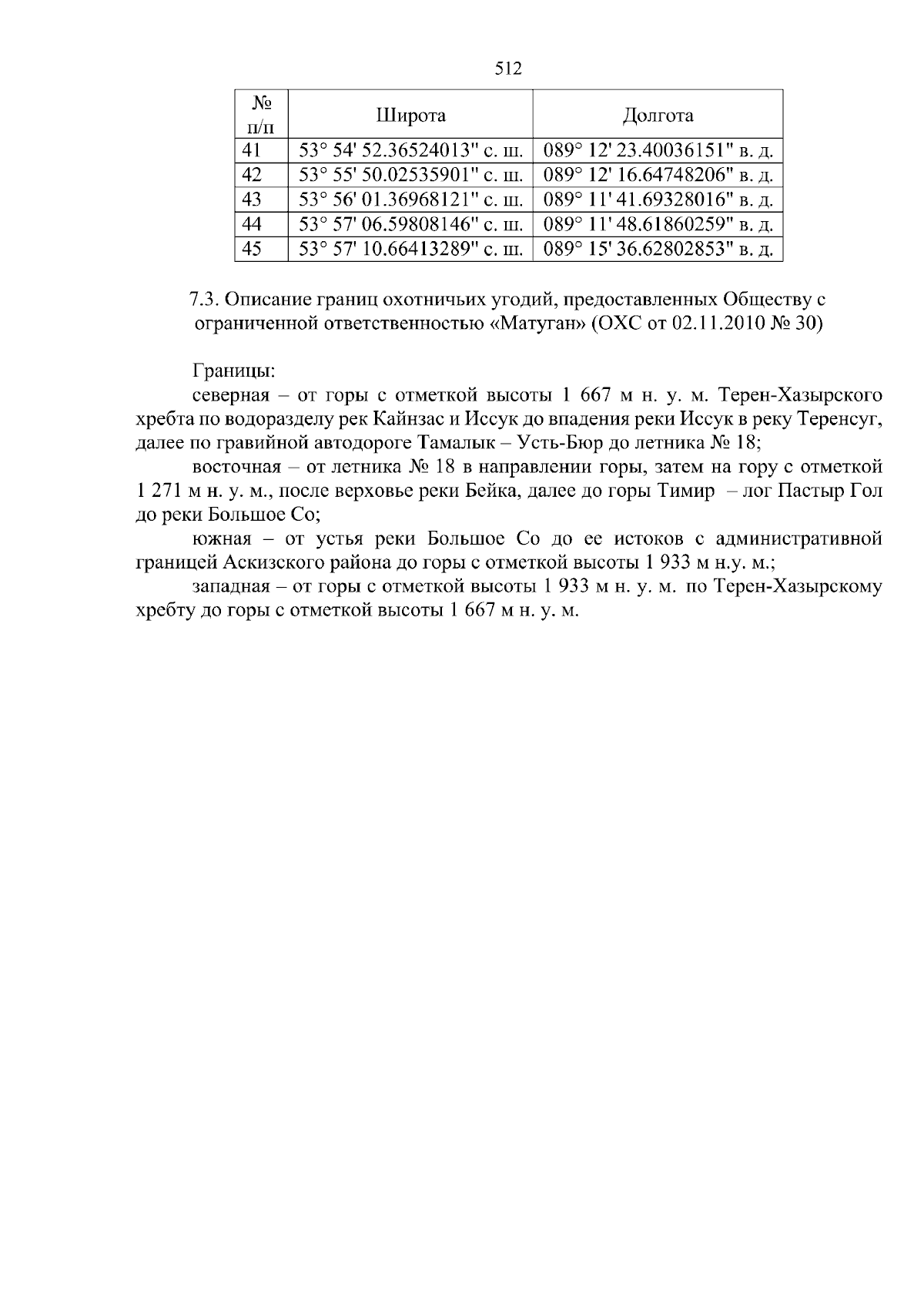 512

| № п/п | Широта | Долгота |
|---|---|---|
| 41 | 53° 54' 52.36524013" с. ш. | 089° 12' 23.40036151" в. д. |
| 42 | 53° 55' 50.02535901" с. ш. | 089° 12' 16.64748206" в. д. |
| 43 | 53° 56' 01.36968121" с. ш. | 089° 11' 41.69328016" в. д. |
| 44 | 53° 57' 06.59808146" с. ш. | 089° 11' 48.61860259" в. д. |
| 45 | 53° 57' 10.66413289" с. ш. | 089° 15' 36.62802853" в. д. |

7.3. Описание границ охотничьих угодий, предоставленных Обществу с ограниченной ответственностью «Матуган» (ОХС от 02.11.2010 № 30)

Границы:

северная – от горы с отметкой высоты 1 667 м н. у. м. Терен-Хазырского хребта по водоразделу рек Кайнзас и Иссук до впадения реки Иссук в реку Теренсуг, далее по гравийной автодороге Тамалык – Усть-Бюр до летника № 18;

восточная – от летника № 18 в направлении горы, затем на гору с отметкой 1 271 м н. у. м., после верховье реки Бейка, далее до горы Тимир – лог Пастыр Гол до реки Большое Со;

южная – от устья реки Большое Со до ее истоков с административной границей Аскизского района до горы с отметкой высоты 1 933 м н.у. м.;

западная – от горы с отметкой высоты 1 933 м н. у. м. по Терен-Хазырскому хребту до горы с отметкой высоты 1 667 м н. у. м.